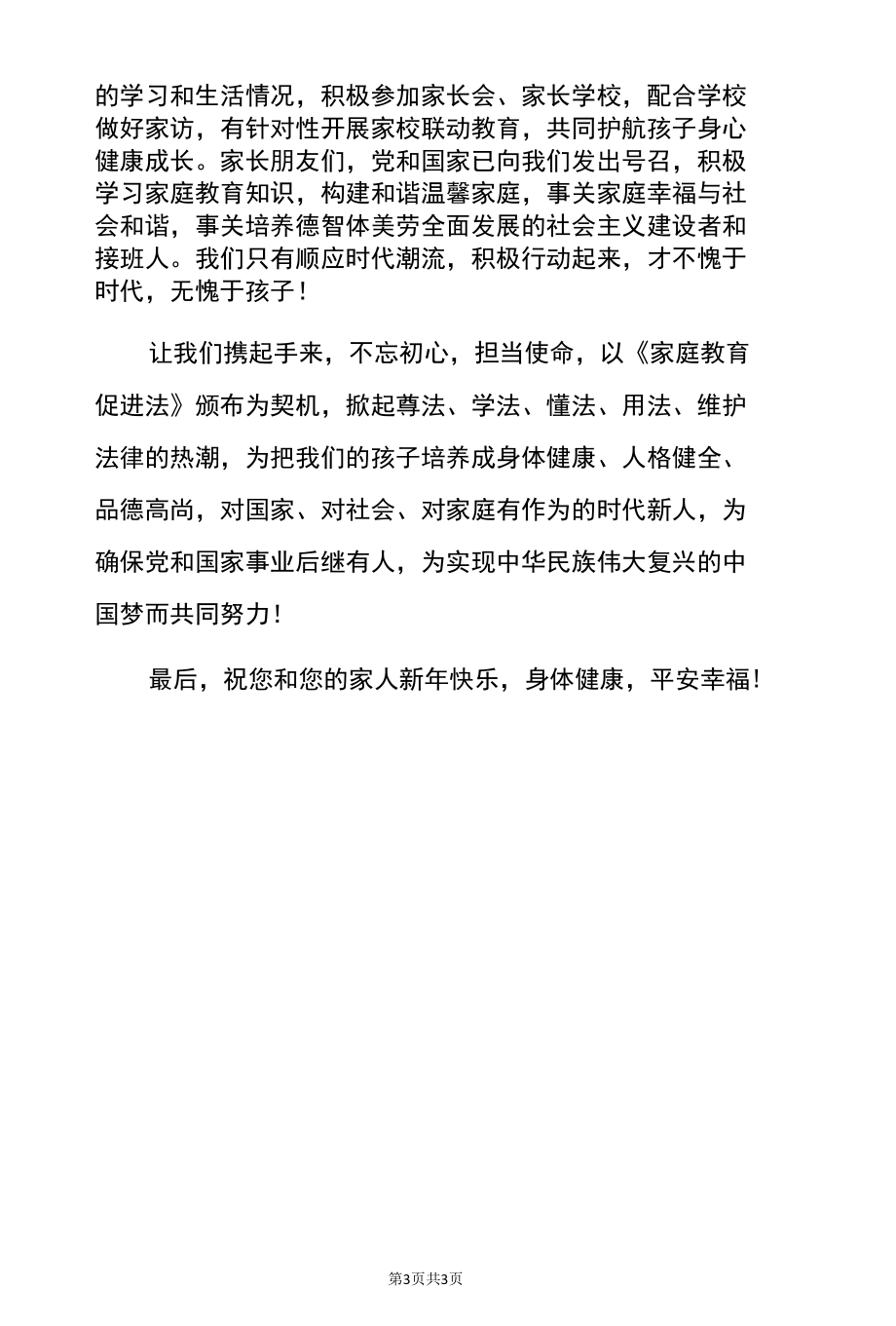 的学习和生活情况，积极参加家长会、家长学校，配合学校做好家访，有针对性开展家校联动教育，共同护航孩子身心健康成长。家长朋友们，党和国家已向我们发出号召，积极学习家庭教育知识，构建和谐温馨家庭，事关家庭幸福与社会和谐，事关培养德智体美劳全面发展的社会主义建设者和接班人。我们只有顺应时代潮流，积极行动起来，才不愧于时代，无愧于孩子！

让我们携起手来，不忘初心，担当使命，以《家庭教育促进法》颁布为契机，掀起尊法、学法、懂法、用法、维护法律的热潮，为把我们的孩子培养成身体健康、人格健全、品德高尚，对国家、对社会、对家庭有作为的时代新人，为确保党和国家事业后继有人，为实现中华民族伟大复兴的中国梦而共同努力！

最后，祝您和您的家人新年快乐，身体健康，平安幸福！

第3页共3页